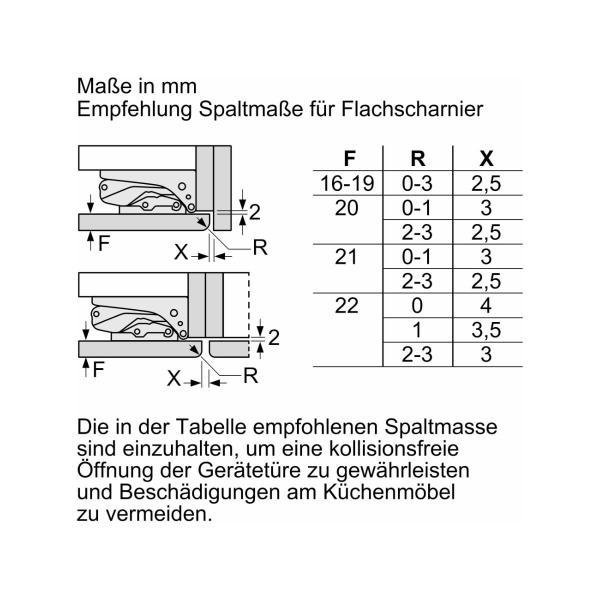 Maße in mm
Empfehlung Spaltmaße für Flachscharnier

2
F
X
R

2
F
X
R

| F | R | X |
|---|---|---|
| 16-19 | 0-3 | 2,5 |
| 20 | 0-1 | 3 |
| | 2-3 | 2,5 |
| 21 | 0-1 | 3 |
| | 2-3 | 2,5 |
| 22 | 0 | 4 |
| | 1 | 3,5 |
| | 2-3 | 3 |

Die in der Tabelle empfohlenen Spaltmasse sind einzuhalten, um eine kollisionsfreie Öffnung der Gerätetüre zu gewährleisten und Beschädigungen am Küchenmöbel zu vermeiden.